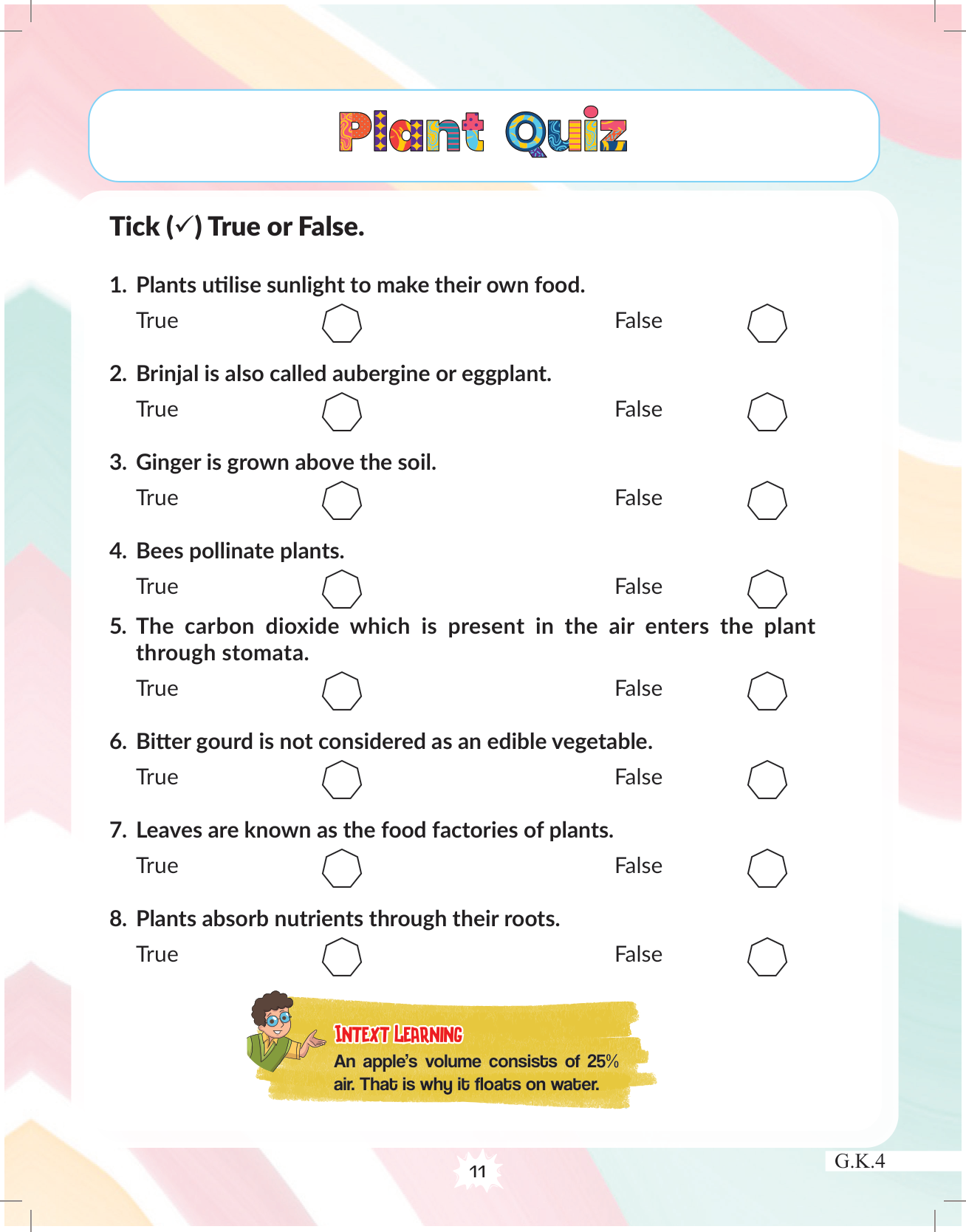 Plant Quiz

Tick (✓) True or False.

1. Plants utilise sunlight to make their own food.

True False

2. Brinjal is also called aubergine or eggplant.

True False

3. Ginger is grown above the soil.

True False

4. Bees pollinate plants.

True False

5. The carbon dioxide which is present in the air enters the plant through stomata.

True False

6. Bitter gourd is not considered as an edible vegetable.

True False

7. Leaves are known as the food factories of plants.

True False

8. Plants absorb nutrients through their roots.

True False

INTEXT LEARNING
An apple's volume consists of 25% air. That is why it floats on water.

11

G.K.4